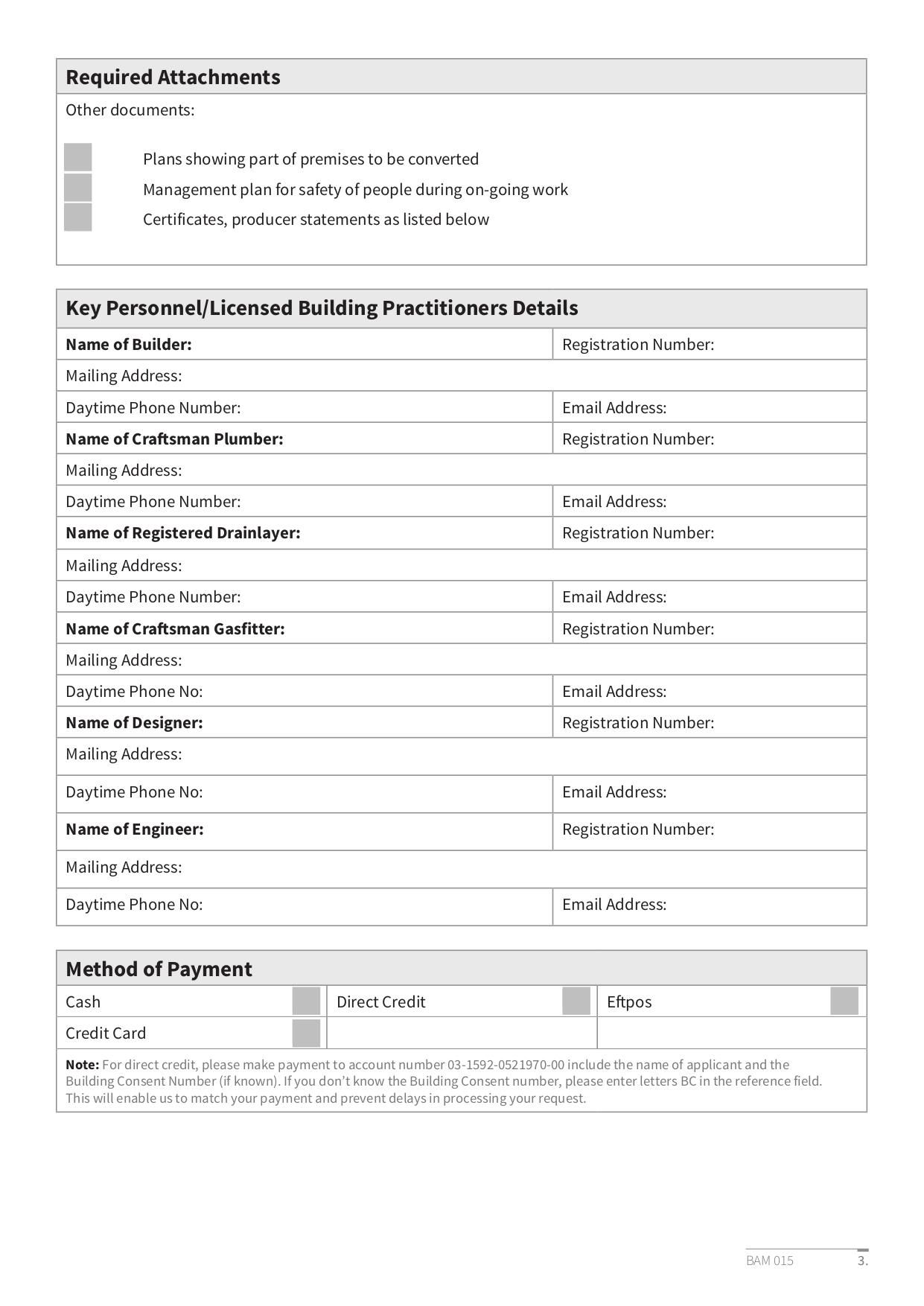 Required Attachments

Other documents:

Plans showing part of premises to be converted
Management plan for safety of people during on-going work
Certificates, producer statements as listed below

Key Personnel/Licensed Building Practitioners Details

| Name of Builder: | Registration Number: |
|---|---|
| Mailing Address: | |
| Daytime Phone Number: | Email Address: |
| Name of Craftsman Plumber: | Registration Number: |
| Mailing Address: | |
| Daytime Phone Number: | Email Address: |
| Name of Registered Drainlayer: | Registration Number: |
| Mailing Address: | |
| Daytime Phone Number: | Email Address: |
| Name of Craftsman Gasfitter: | Registration Number: |
| Mailing Address: | |
| Daytime Phone No: | Email Address: |
| Name of Designer: | Registration Number: |
| Mailing Address: | |
| Daytime Phone No: | Email Address: |
| Name of Engineer: | Registration Number: |
| Mailing Address: | |
| Daytime Phone No: | Email Address: |

Method of Payment

| Cash | Direct Credit | Eftpos |
|---|---|---|
| Credit Card | | |

Note: For direct credit, please make payment to account number 03-1592-0521970-00 include the name of applicant and the Building Consent Number (if known). If you don't know the Building Consent number, please enter letters BC in the reference field. This will enable us to match your payment and prevent delays in processing your request.

BAM 015 3.